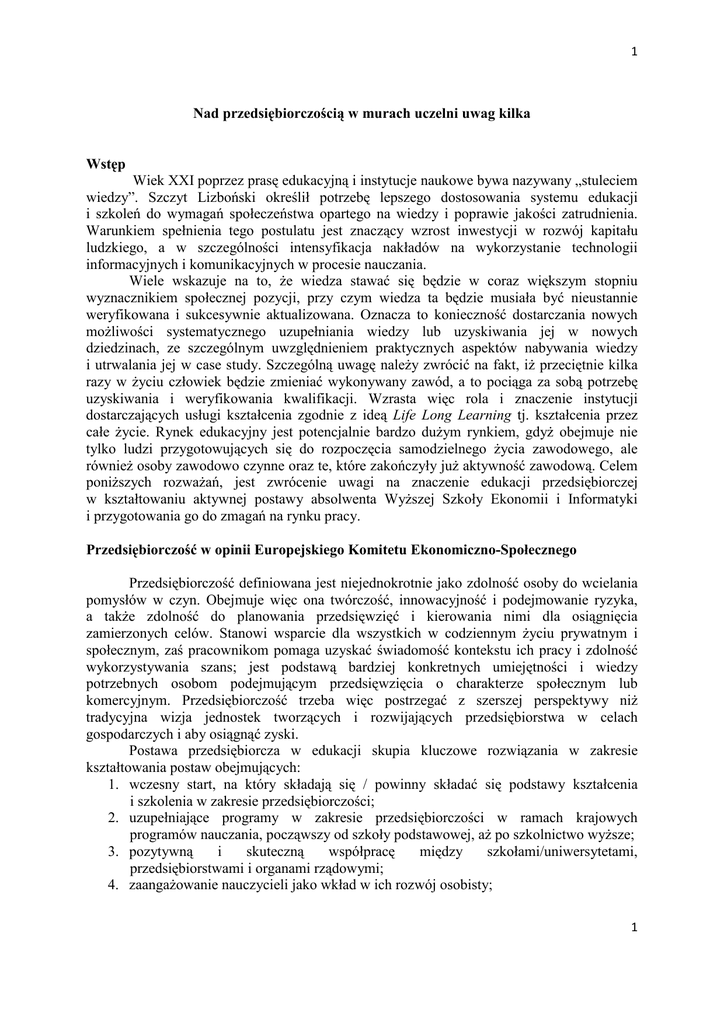 1

Nad przedsiębiorczością w murach uczelni uwag kilka

Wstęp

Wiek XXI poprzez prasę edukacyjną i instytucje naukowe bywa nazywany „stuleciem wiedzy”. Szczyt Lizboński określił potrzebę lepszego dostosowania systemu edukacji i szkoleń do wymagań społeczeństwa opartego na wiedzy i poprawie jakości zatrudnienia. Warunkiem spełnienia tego postulatu jest znaczący wzrost inwestycji w rozwój kapitału ludzkiego, a w szczególności intensyfikacja nakładów na wykorzystanie technologii informacyjnych i komunikacyjnych w procesie nauczania.

Wiele wskazuje na to, że wiedza stawać się będzie w coraz większym stopniu wyznacznikiem społecznej pozycji, przy czym wiedza ta będzie musiała być nieustannie weryfikowana i sukcesywnie aktualizowana. Oznacza to konieczność dostarczania nowych możliwości systematycznego uzupełniania wiedzy lub uzyskiwania jej w nowych dziedzinach, ze szczególnym uwzględnieniem praktycznych aspektów nabywania wiedzy i utrwalania jej w case study. Szczególną uwagę należy zwrócić na fakt, iż przeciętnie kilka razy w życiu człowiek będzie zmieniać wykonywany zawód, a to pociąga za sobą potrzebę uzyskiwania i weryfikowania kwalifikacji. Wzrasta więc rola i znaczenie instytucji dostarczających usługi kształcenia zgodnie z ideą Life Long Learning tj. kształcenia przez całe życie. Rynek edukacyjny jest potencjalnie bardzo dużym rynkiem, gdyż obejmuje nie tylko ludzi przygotowujących się do rozpoczęcia samodzielnego życia zawodowego, ale również osoby zawodowo czynne oraz te, które zakończyły już aktywność zawodową. Celem poniższych rozważań, jest zwrócenie uwagi na znaczenie edukacji przedsiębiorczej w kształtowaniu aktywnej postawy absolwenta Wyższej Szkoły Ekonomii i Informatyki i przygotowania go do zmagań na rynku pracy.

Przedsiębiorczość w opinii Europejskiego Komitetu Ekonomiczno-Społecznego

Przedsiębiorczość definiowana jest niejednokrotnie jako zdolność osoby do wcielania pomysłów w czyn. Obejmuje więc ona twórczość, innowacyjność i podejmowanie ryzyka, a także zdolność do planowania przedsięwzięć i kierowania nimi dla osiągnięcia zamierzonych celów. Stanowi wsparcie dla wszystkich w codziennym życiu prywatnym i społecznym, zaś pracownikom pomaga uzyskać świadomość kontekstu ich pracy i zdolność wykorzystywania szans; jest podstawą bardziej konkretnych umiejętności i wiedzy potrzebnych osobom podejmującym przedsięwzięcia o charakterze społecznym lub komercyjnym. Przedsiębiorczość trzeba więc postrzegać z szerszej perspektywy niż tradycyjna wizja jednostek tworzących i rozwijających przedsiębiorstwa w celach gospodarczych i aby osiągnąć zyski.

Postawa przedsiębiorcza w edukacji skupia kluczowe rozwiązania w zakresie kształtowania postaw obejmujących:
1. wczesny start, na który składają się / powinny składać się podstawy kształcenia i szkolenia w zakresie przedsiębiorczości;
2. uzupełniające programy w zakresie przedsiębiorczości w ramach krajowych programów nauczania, począwszy od szkoły podstawowej, aż po szkolnictwo wyższe;
3. pozytywną i skuteczną współpracę między szkołami/uniwersytetami, przedsiębiorstwami i organami rządowymi;
4. zaangażowanie nauczycieli jako wkład w ich rozwój osobisty;

1